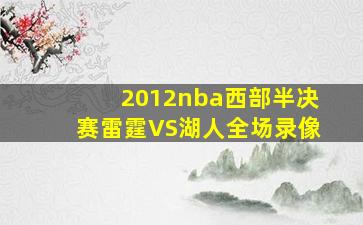 2012nba西部半决赛雷霆VS湖人全场录像